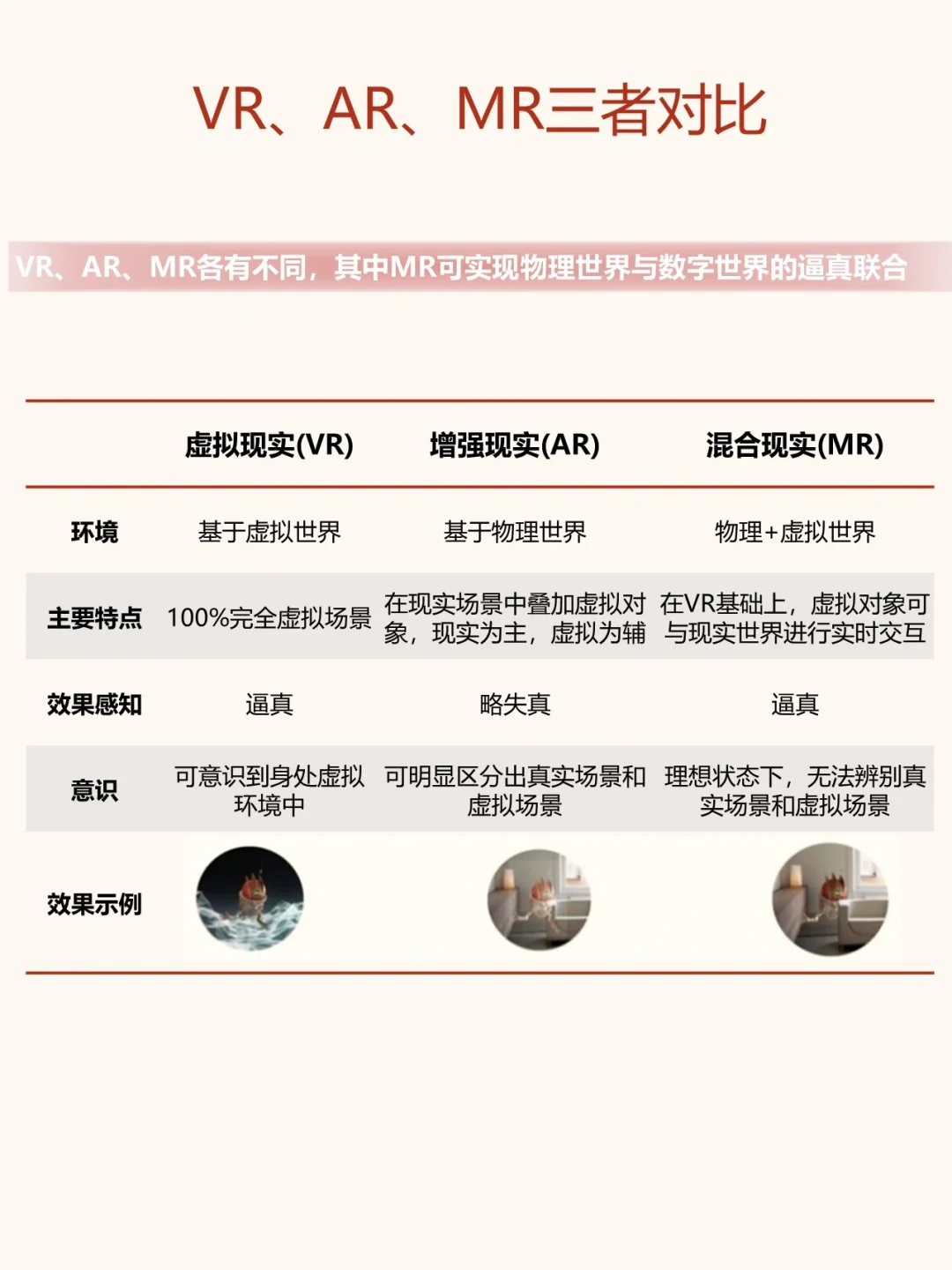 VR、AR、MR三者对比

VR、AR、MR各有不同，其中MR可实现物理世界与数字世界的逼真联合

| | 虚拟现实(VR) | 增强现实(AR) | 混合现实(MR) |
|---|---|---|---|
| 环境 | 基于虚拟世界 | 基于物理世界 | 物理+虚拟世界 |
| 主要特点 | 100%完全虚拟场景 | 在现实场景中叠加虚拟对象，现实为主，虚拟为辅 | 在VR基础上，虚拟对象可与现实世界进行实时交互 |
| 效果感知 | 逼真 | 略失真 | 逼真 |
| 意识 | 可意识到身处虚拟环境中 | 可明显区分出真实场景和虚拟场景 | 理想状态下，无法辨别真实场景和虚拟场景 |
| 效果示例 | | | |